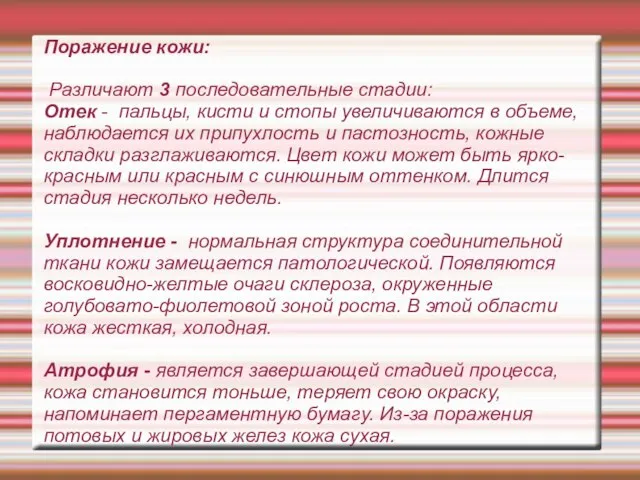 Поражение кожи:

Различают 3 последовательные стадии:
Отек - пальцы, кисти и стопы увеличиваются в объеме, наблюдается их припухлость и пастозность, кожные складки разглаживаются. Цвет кожи может быть ярко-красным или красным с синюшным оттенком. Длится стадия несколько недель.

Уплотнение - нормальная структура соединительной ткани кожи замещается патологической. Появляются восковидно-желтые очаги склероза, окруженные голубовато-фиолетовой зоной роста. В этой области кожа жесткая, холодная.

Атрофия - является завершающей стадией процесса, кожа становится тоньше, теряет свою окраску, напоминает пергаментную бумагу. Из-за поражения потовых и жировых желез кожа сухая.